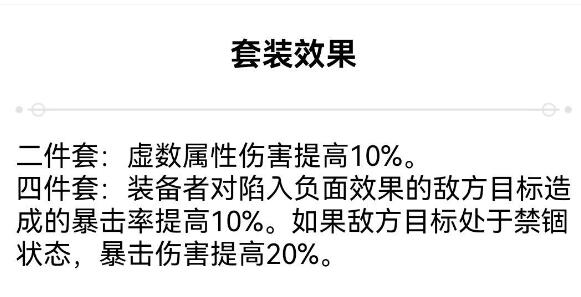 套装效果

二件套：虚数属性伤害提高10%。
四件套：装备者对陷入负面效果的敌方目标造成的暴击率提高10%。如果敌方目标处于禁锢状态，暴击伤害提高20%。